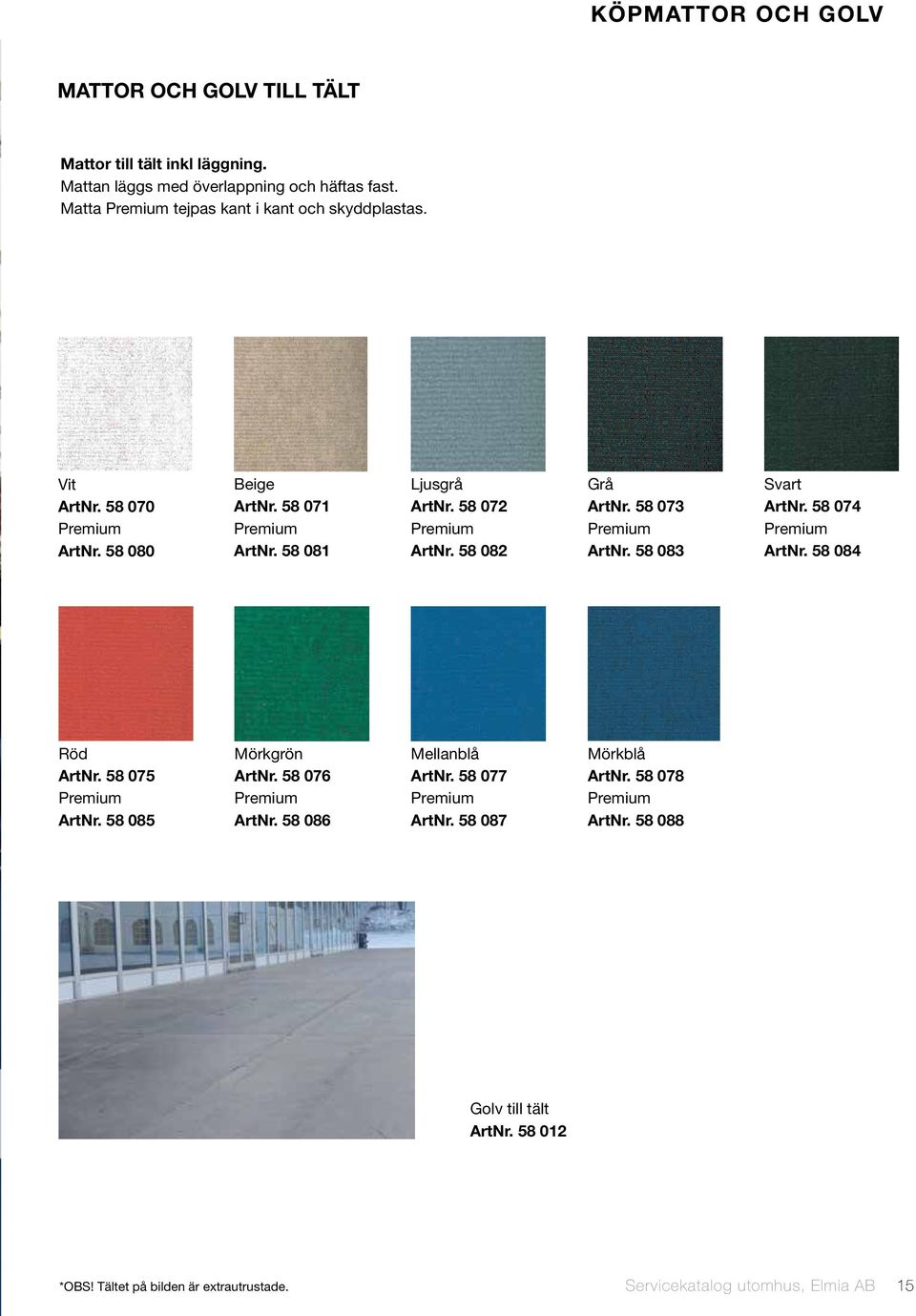 KÖPMATTOR OCH GOLV

MATTOR OCH GOLV TILL TÄLT

Mattor till tält inkl läggning.
Mattan läggs med överlappning och häftas fast.
Matta Premium tejpas kant i kant och skyddplastas.

Vit
ArtNr. 58 070
Premium
ArtNr. 58 080

Beige
ArtNr. 58 071
Premium
ArtNr. 58 081

Ljusgrå
ArtNr. 58 072
Premium
ArtNr. 58 082

Grå
ArtNr. 58 073
Premium
ArtNr. 58 083

Svart
ArtNr. 58 074
Premium
ArtNr. 58 084

Röd
ArtNr. 58 075
Premium
ArtNr. 58 085

Mörkgrön
ArtNr. 58 076
Premium
ArtNr. 58 086

Mellanblå
ArtNr. 58 077
Premium
ArtNr. 58 087

Mörkblå
ArtNr. 58 078
Premium
ArtNr. 58 088

Golv till tält
ArtNr. 58 012

*OBS! Tältet på bilden är extrautrustade.

Servicekatalog utomhus, Elmia AB 15